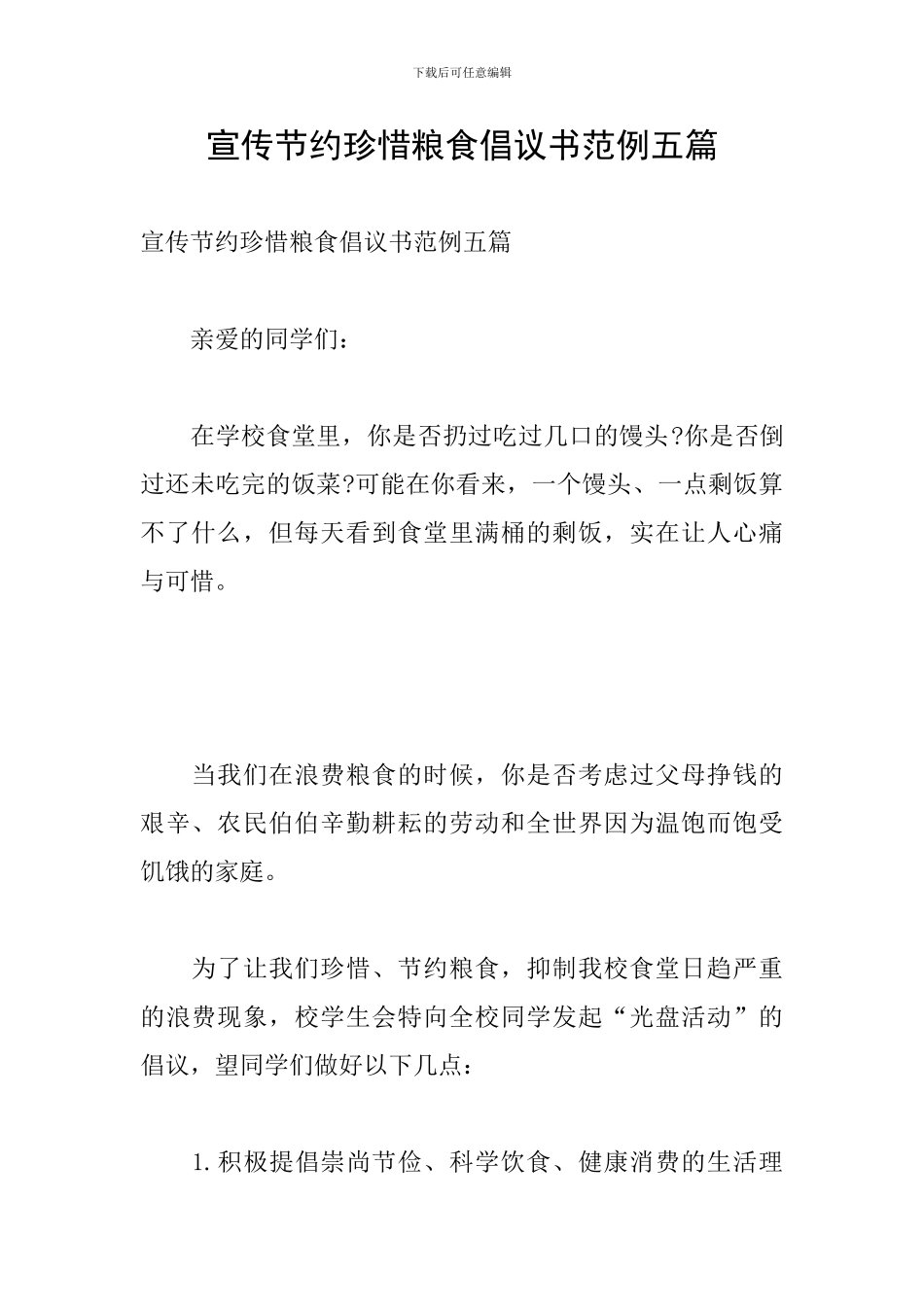 下载后可任意编辑

宣传节约珍惜粮食倡议书范例五篇

宣传节约珍惜粮食倡议书范例五篇

亲爱的同学们：

在学校食堂里，你是否扔过吃过几口的馒头?你是否倒过还未吃完的饭菜?可能在你看来，一个馒头、一点剩饭算不了什么，但每天看到食堂里满桶的剩饭，实在让人心痛与可惜。

当我们在浪费粮食的时候，你是否考虑过父母挣钱的艰辛、农民伯伯辛勤耕耘的劳动和全世界因为温饱而饱受饥饿的家庭。

为了让我们珍惜、节约粮食，抑制我校食堂日趋严重的浪费现象，校学生会特向全校同学发起“光盘活动”的倡议，望同学们做好以下几点：

1.积极提倡崇尚节俭、科学饮食、健康消费的生活理